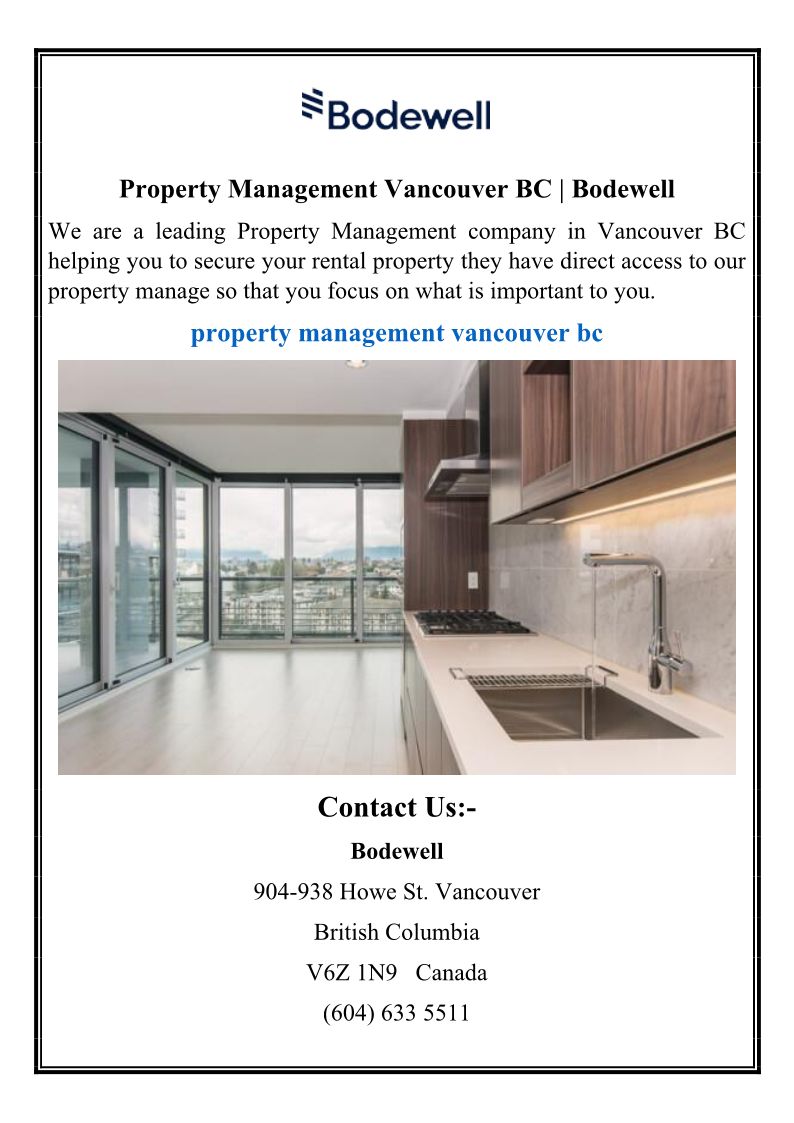 Bodewell

Property Management Vancouver BC | Bodewell

We are a leading Property Management company in Vancouver BC helping you to secure your rental property they have direct access to our property manage so that you focus on what is important to you.

property management vancouver bc

Contact Us:-

Bodewell

904-938 Howe St. Vancouver

British Columbia

V6Z 1N9 Canada

(604) 633 5511